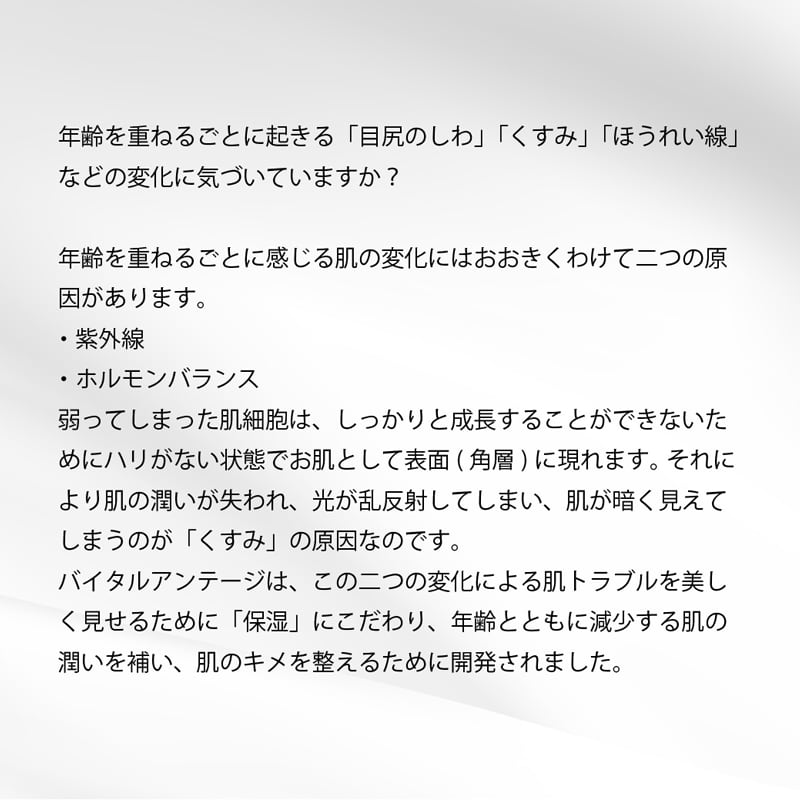 年齢を重ねるごとに起きる「目尻のしわ」「くすみ」「ほうれい線」などの変化に気づいていますか？

年齢を重ねるごとに感じる肌の変化にはおおきくわけて二つの原因があります。
• 紫外線
• ホルモンバランス
弱ってしまった肌細胞は、しっかりと成長することができないためにハリがない状態でお肌として表面(角層)に現れます。それにより肌の潤いが失われ、光が乱反射してしまい、肌が暗く見えてしまうのが「くすみ」の原因なのです。
バイタルアンテージは、この二つの変化による肌トラブルを美しく見せるために「保湿」にこだわり、年齢とともに減少する肌の潤いを補い、肌のキメを整えるために開発されました。